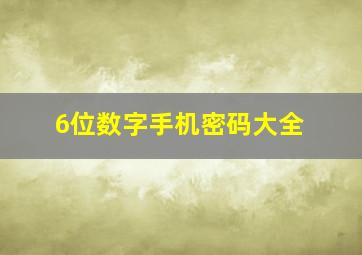 6位数字手机密码大全